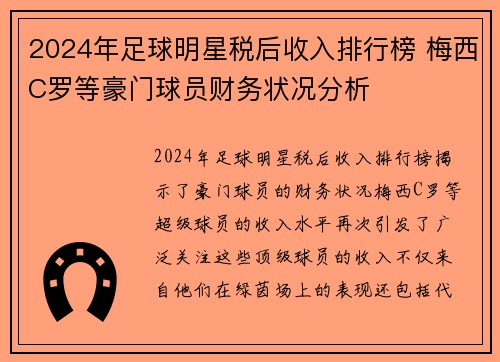 2024年足球明星税后收入排行榜 梅西C罗等豪门球员财务状况分析

2024年足球明星税后收入排行榜揭示了豪门球员的财务状况梅西C罗等超级球员的收入水平再次引发了广泛关注这些顶级球员的收入不仅来自他们在绿茵场上的表现还包括代